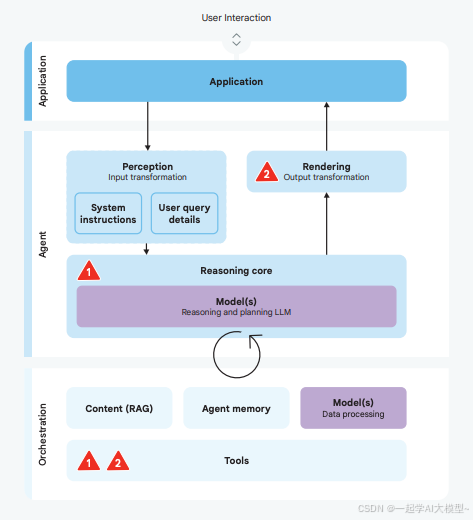 User Interaction

Application

Application

Agent

Perception
Input transformation

System instructions

User query details

2

Rendering
Output transformation

1

Reasoning core

Model(s)
Reasoning and planning LLM

Orchestration

Content (RAG)

Agent memory

Model(s)
Data processing

1 2

Tools

CSDN @一起学AI大模型~